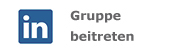 in

Gruppe beitreten